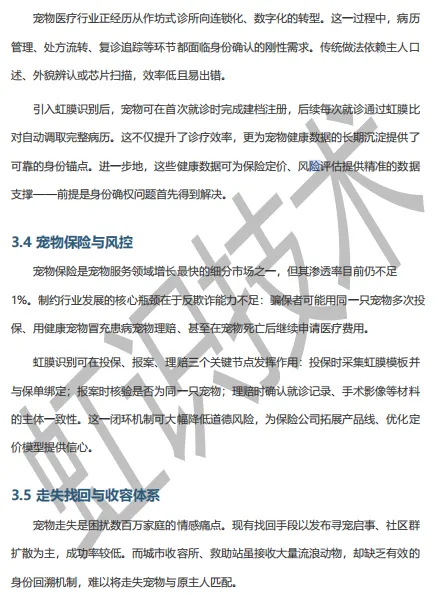 宠物医疗行业正经历从作坊式诊所向连锁化、数字化的转型。这一过程中，病历管理、处方流转、复诊追踪等环节都面临身份确认的刚性需求。传统做法依赖主人口述、外貌辨认或芯片扫描，效率低且易出错。

引入虹膜识别后，宠物可在首次就诊时完成建档注册，后续每次就诊通过虹膜比对自动调取完整病历。这不仅提升了诊疗效率，更为宠物健康数据的长期沉淀提供了可靠的身份锚点。进一步地，这些健康数据可为保险定价、风险评估提供精准的数据支撑——前提是身份确权问题首先得到解决。

3.4 宠物保险与风控

宠物保险是宠物服务领域增长最快的细分市场之一，但其渗透率目前仍不足1%。制约行业发展的核心瓶颈在于反欺诈能力不足：骗保者可能用同一只宠物多次投保、用健康宠物冒充患病宠物理赔、甚至在宠物死亡后继续申请医疗费用。

虹膜识别可在投保、报案、理赔三个关键节点发挥作用：投保时采集虹膜模板并与保单绑定；报案时核验是否为同一只宠物；理赔时确认就诊记录、手术影像等材料的主体一致性。这一闭环机制可大幅降低道德风险，为保险公司拓展产品线、优化定价模型提供信心。

3.5 走失找回与收容体系

宠物走失是困扰数百万家庭的情感痛点。现有找回手段以发布寻宠启事、社区群扩散为主，成功率较低。而城市收容所、救助站虽接收大量流浪动物，却缺乏有效的身份回溯机制，难以将走失宠物与原主人匹配。

虹识技术